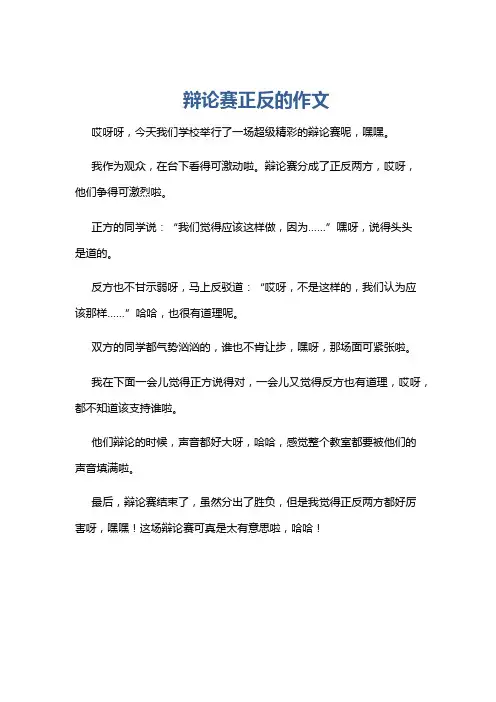 辩论赛正反的作文

哎呀呀，今天我们学校举行了一场超级精彩的辩论赛呢，嘿嘿。

我作为观众，在台下看得可激动啦。辩论赛分成了正反两方，哎呀，他们争得可激烈啦。

正方的同学说：“我们觉得应该这样做，因为……”嘿呀，说得头头是道的。

反方也不甘示弱呀，马上反驳道：“哎呀，不是这样的，我们认为应该那样……”哈哈，也很有道理呢。

双方的同学都气势汹汹的，谁也不肯让步，嘿呀，那场面可紧张啦。

我在下面一会儿觉得正方说得对，一会儿又觉得反方也有道理，哎呀，都不知道该支持谁啦。

他们辩论的时候，声音都好大呀，哈哈，感觉整个教室都要被他们的声音填满啦。

最后，辩论赛结束了，虽然分出了胜负，但是我觉得正反两方都好厉害呀，嘿嘿！这场辩论赛可真是太有意思啦，哈哈！